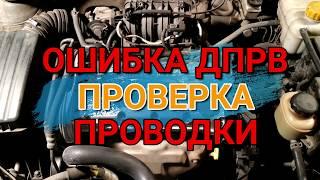 ОШИБКА ДПРВ
ПРОВЕРКА
ПРОВОДКИ